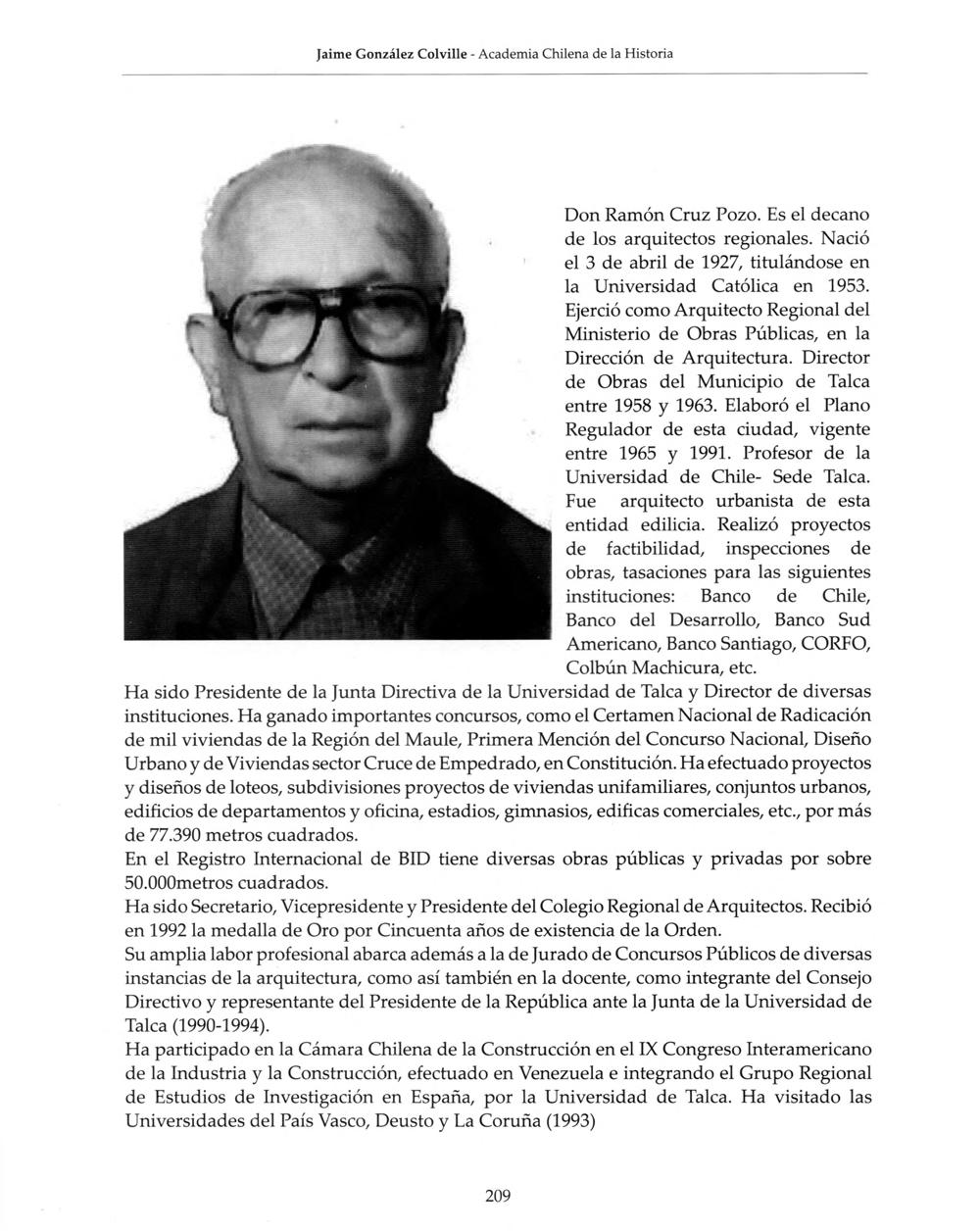 Jaime González Colville - Academia Chilena de la Historia

Don Ramón Cruz Pozo. Es el decano de los arquitectos regionales. Nació el 3 de abril de 1927, titulándose en la Universidad Católica en 1953. Ejerció como Arquitecto Regional del Ministerio de Obras Públicas, en la Dirección de Arquitectura. Director de Obras del Municipio de Talca entre 1958 y 1963. Elaboró el Plano Regulador de esta ciudad, vigente entre 1965 y 1991. Profesor de la Universidad de Chile- Sede Talca. Fue arquitecto urbanista de esta entidad edilicia. Realizó proyectos de factibilidad, inspecciones de obras, tasaciones para las siguientes instituciones: Banco de Chile, Banco del Desarrollo, Banco Sud Americano, Banco Santiago, CORFO, Colbún Machicura, etc.
Ha sido Presidente de la Junta Directiva de la Universidad de Talca y Director de diversas instituciones. Ha ganado importantes concursos, como el Certamen Nacional de Radicación de mil viviendas de la Región del Maule, Primera Mención del Concurso Nacional, Diseño Urbano y de Viviendas sector Cruce de Empedrado, en Constitución. Ha efectuado proyectos y diseños de loteos, subdivisiones proyectos de viviendas unifamiliares, conjuntos urbanos, edificios de departamentos y oficina, estadios, gimnasios, edificas comerciales, etc., por más de 77.390 metros cuadrados.
En el Registro Internacional de BID tiene diversas obras públicas y privadas por sobre 50.000metros cuadrados.
Ha sido Secretario, Vicepresidente y Presidente del Colegio Regional de Arquitectos. Recibió en 1992 la medalla de Oro por Cincuenta años de existencia de la Orden.
Su amplia labor profesional abarca además a la de Jurado de Concursos Públicos de diversas instancias de la arquitectura, como así también en la docente, como integrante del Consejo Directivo y representante del Presidente de la República ante la Junta de la Universidad de Talca (1990-1994).
Ha participado en la Cámara Chilena de la Construcción en el IX Congreso Interamericano de la Industria y la Construcción, efectuado en Venezuela e integrando el Grupo Regional de Estudios de Investigación en España, por la Universidad de Talca. Ha visitado las Universidades del País Vasco, Deusto y La Coruña (1993)

209